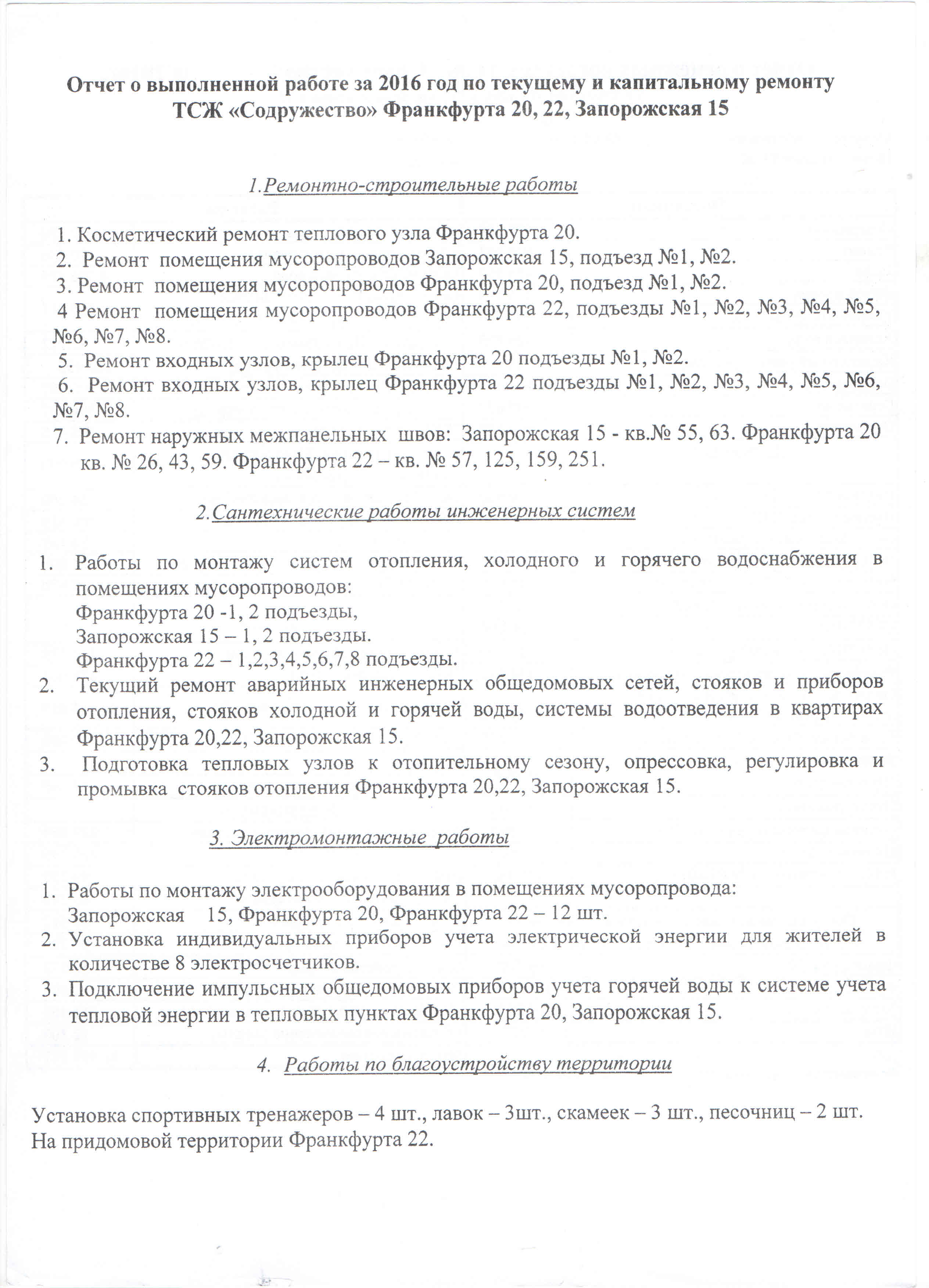 Отчет о выполненной работе за 2016 год по текущему и капитальному ремонту ТСЖ «Содружество» Франкфурта 20, 22, Запорожская 15

1.Ремонтно-строительные работы

1. Косметический ремонт теплового узла Франкфурта 20.
2. Ремонт помещения мусоропроводов Запорожская 15, подъезд №1, №2.
3. Ремонт помещения мусоропроводов Франкфурта 20, подъезд №1, №2.
4 Ремонт помещения мусоропроводов Франкфурта 22, подъезды №1, №2, №3, №4, №5, №6, №7, №8.
5. Ремонт входных узлов, крылец Франкфурта 20 подъезды №1, №2.
6. Ремонт входных узлов, крылец Франкфурта 22 подъезды №1, №2, №3, №4, №5, №6, №7, №8.
7. Ремонт наружных межпанельных швов: Запорожская 15 - кв.№ 55, 63. Франкфурта 20 кв. № 26, 43, 59. Франкфурта 22 – кв. № 57, 125, 159, 251.

2.Сантехнические работы инженерных систем

1. Работы по монтажу систем отопления, холодного и горячего водоснабжения в помещениях мусоропроводов:
Франкфурта 20 -1, 2 подъезды,
Запорожская 15 – 1, 2 подъезды.
Франкфурта 22 – 1,2,3,4,5,6,7,8 подъезды.
2. Текущий ремонт аварийных инженерных общедомовых сетей, стояков и приборов отопления, стояков холодной и горячей воды, системы водоотведения в квартирах Франкфурта 20,22, Запорожская 15.
3. Подготовка тепловых узлов к отопительному сезону, опрессовка, регулировка и промывка стояков отопления Франкфурта 20,22, Запорожская 15.

3. Электромонтажные работы

1. Работы по монтажу электрооборудования в помещениях мусоропровода:
Запорожская 15, Франкфурта 20, Франкфурта 22 – 12 шт.
2. Установка индивидуальных приборов учета электрической энергии для жителей в количестве 8 электросчетчиков.
3. Подключение импульсных общедомовых приборов учета горячей воды к системе учета тепловой энергии в тепловых пунктах Франкфурта 20, Запорожская 15.

4. Работы по благоустройству территории

Установка спортивных тренажеров – 4 шт., лавок – 3шт., скамеек – 3 шт., песочниц – 2 шт. На придомовой территории Франкфурта 22.